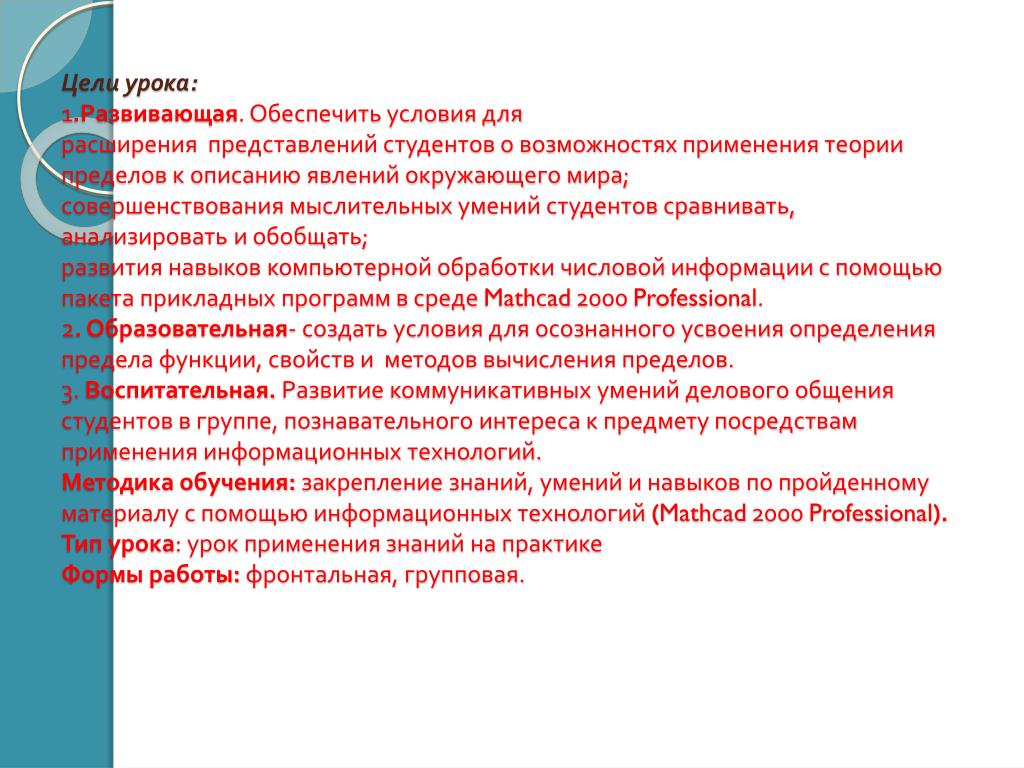 Цели урока:
1.Развивающая. Обеспечить условия для расширения представлений студентов о возможностях применения теории пределов к описанию явлений окружающего мира;
совершенствования мыслительных умений студентов сравнивать, анализировать и обобщать;
развития навыков компьютерной обработки числовой информации с помощью пакета прикладных программ в среде Mathcad 2000 Professional.
2. Образовательная- создать условия для осознанного усвоения определения предела функции, свойств и методов вычисления пределов.
3. Воспитательная. Развитие коммуникативных умений делового общения студентов в группе, познавательного интереса к предмету посредствам применения информационных технологий.
Методика обучения: закрепление знаний, умений и навыков по пройденному материалу с помощью информационных технологий (Mathcad 2000 Professional).
Тип урока: урок применения знаний на практике
Формы работы: фронтальная, групповая.